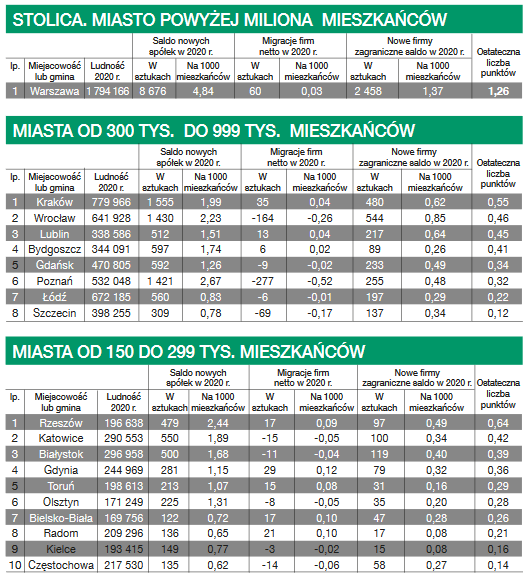 STOLICA. MIASTO POWYŻEJ MILIONA MIESZKAŃCÓW

| lp. | Miejscowość lub gmina | Ludność 2020 r. | Saldo nowych spółek w 2020 r. W sztukach | Saldo nowych spółek w 2020 r. Na 1000 mieszkańców | Migracje firm netto w 2020 r. W sztukach | Migracje firm netto w 2020 r. Na 1000 mieszkańców | Nowe firmy zagraniczne saldo w 2020 r. W sztukach | Nowe firmy zagraniczne saldo w 2020 r. Na 1000 mieszkańców | Ostateczna liczba punktów |
|---|---|---|---|---|---|---|---|---|---|
| 1 | Warszawa | 1 794 166 | 8 676 | 4,84 | 60 | 0,03 | 2 458 | 1,37 | 1,26 |

MIASTA OD 300 TYS. DO 999 TYS. MIESZKAŃCÓW

| lp. | Miejscowość lub gmina | Ludność 2020 r. | Saldo nowych spółek w 2020 r. W sztukach | Saldo nowych spółek w 2020 r. Na 1000 mieszkańców | Migracje firm netto w 2020 r. W sztukach | Migracje firm netto w 2020 r. Na 1000 mieszkańców | Nowe firmy zagraniczne saldo w 2020 r. W sztukach | Nowe firmy zagraniczne saldo w 2020 r. Na 1000 mieszkańców | Ostateczna liczba punktów |
|---|---|---|---|---|---|---|---|---|---|
| 1 | Kraków | 779 966 | 1 555 | 1,99 | 35 | 0,04 | 480 | 0,62 | 0,55 |
| 2 | Wrocław | 641 928 | 1 430 | 2,23 | -164 | -0,26 | 544 | 0,85 | 0,46 |
| 3 | Lublin | 338 586 | 512 | 1,51 | 13 | 0,04 | 217 | 0,64 | 0,45 |
| 4 | Bydgoszcz | 344 091 | 597 | 1,74 | 6 | 0,02 | 89 | 0,26 | 0,41 |
| 5 | Gdańsk | 470 805 | 592 | 1,26 | -9 | -0,02 | 233 | 0,49 | 0,34 |
| 6 | Poznań | 532 048 | 1 421 | 2,67 | -277 | -0,52 | 255 | 0,48 | 0,32 |
| 7 | Łódź | 672 185 | 560 | 0,83 | -6 | -0,01 | 197 | 0,29 | 0,22 |
| 8 | Szczecin | 398 255 | 309 | 0,78 | -69 | -0,17 | 137 | 0,34 | 0,12 |

MIASTA OD 150 DO 299 TYS. MIESZKAŃCÓW

| lp. | Miejscowość lub gmina | Ludność 2020 r. | Saldo nowych spółek w 2020 r. W sztukach | Saldo nowych spółek w 2020 r. Na 1000 mieszkańców | Migracje firm netto w 2020 r. W sztukach | Migracje firm netto w 2020 r. Na 1000 mieszkańców | Nowe firmy zagraniczne saldo w 2020 r. W sztukach | Nowe firmy zagraniczne saldo w 2020 r. Na 1000 mieszkańców | Ostateczna liczba punktów |
|---|---|---|---|---|---|---|---|---|---|
| 1 | Rzeszów | 196 638 | 479 | 2,44 | 17 | 0,09 | 97 | 0,49 | 0,64 |
| 2 | Katowice | 290 553 | 550 | 1,89 | -15 | -0,05 | 100 | 0,34 | 0,42 |
| 3 | Białystok | 296 958 | 500 | 1,68 | -11 | -0,04 | 119 | 0,40 | 0,39 |
| 4 | Gdynia | 244 969 | 281 | 1,15 | 29 | 0,12 | 79 | 0,32 | 0,36 |
| 5 | Toruń | 198 613 | 213 | 1,07 | 15 | 0,08 | 31 | 0,16 | 0,29 |
| 6 | Olsztyn | 171 249 | 225 | 1,31 | -8 | -0,05 | 35 | 0,20 | 0,28 |
| 7 | Bielsko-Biała | 169 756 | 122 | 0,72 | 17 | 0,10 | 47 | 0,28 | 0,26 |
| 8 | Radom | 209 296 | 136 | 0,65 | 21 | 0,10 | 17 | 0,08 | 0,21 |
| 9 | Kielce | 193 415 | 149 | 0,77 | -3 | -0,02 | 15 | 0,08 | 0,16 |
| 10 | Częstochowa | 217 530 | 135 | 0,62 | -14 | -0,06 | 58 | 0,27 | 0,14 |